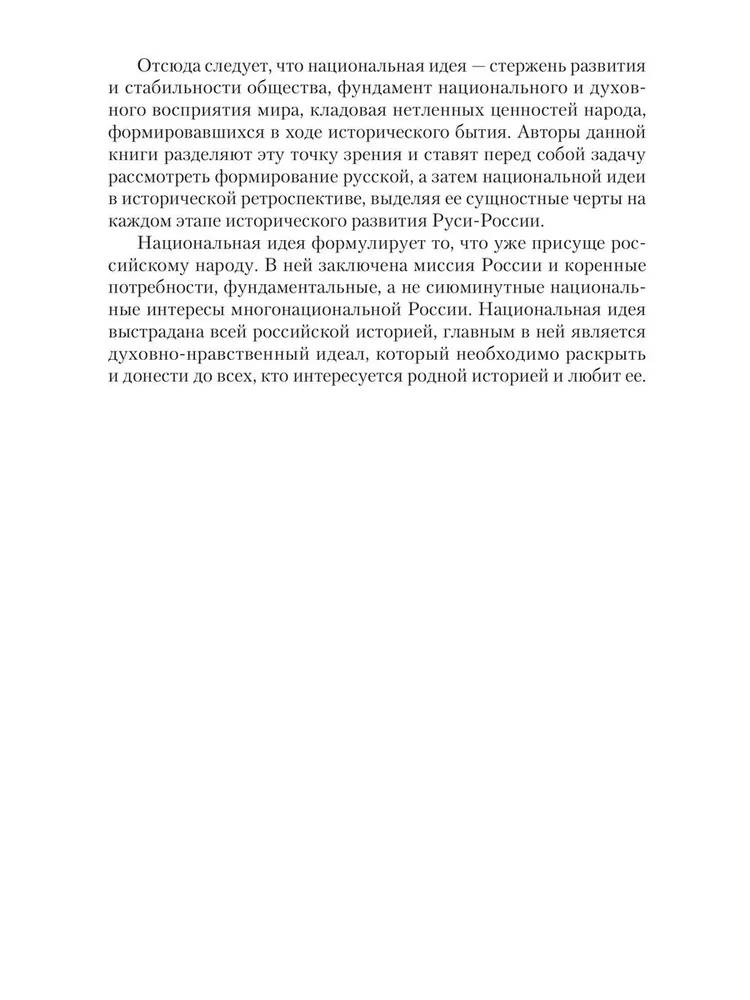 Отсюда следует, что национальная идея — стержень развития и стабильности общества, фундамент национального и духовного восприятия мира, кладовая нетленных ценностей народа, формировавшихся в ходе исторического бытия. Авторы данной книги разделяют эту точку зрения и ставят перед собой задачу рассмотреть формирование русской, а затем национальной идеи в исторической ретроспективе, выделяя ее сущностные черты на каждом этапе исторического развития Руси-России.

Национальная идея формулирует то, что уже присуще российскому народу. В ней заключена миссия России и коренные потребности, фундаментальные, а не сиюминутные национальные интересы многонациональной России. Национальная идея выстрадана всей российской историей, главным в ней является духовно-нравственный идеал, который необходимо раскрыть и донести до всех, кто интересуется родной историей и любит ее.